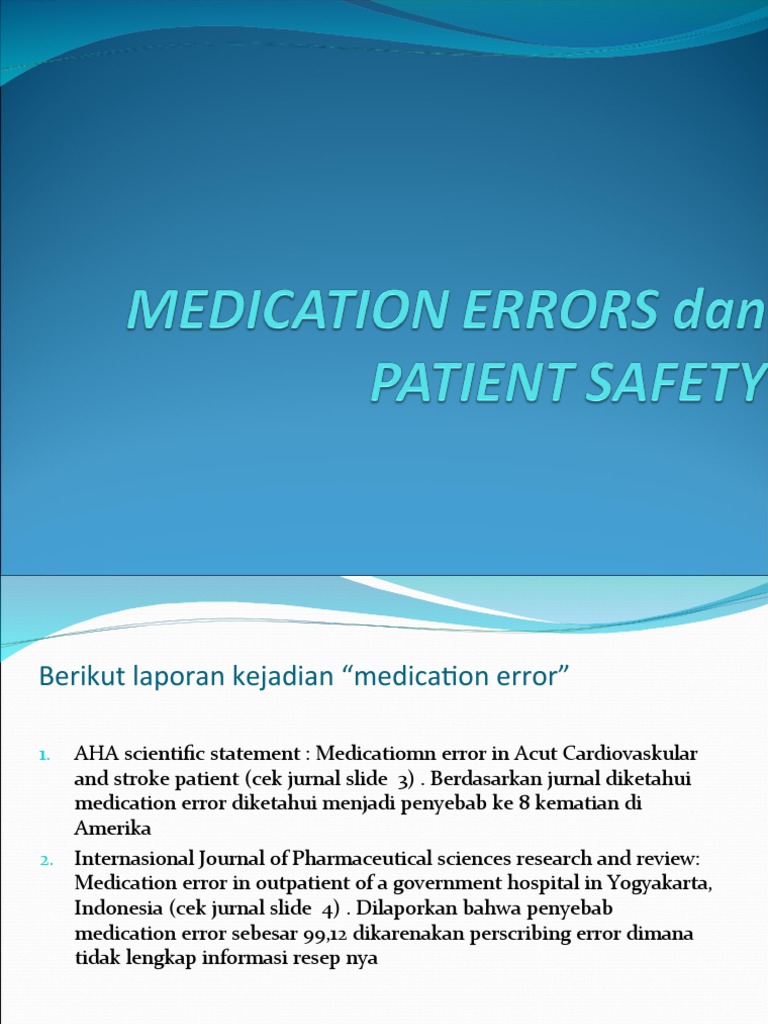 MEDICATION ERRORS dan PATIENT SAFETY

Berikut laporan kejadian “medication error”

1. AHA scientific statement : Medicatiomn error in Acut Cardiovaskular and stroke patient (cek jurnal slide 3) . Berdasarkan jurnal diketahui medication error diketahui menjadi penyebab ke 8 kematian di Amerika
2. Internasional Journal of Pharmaceutical sciences research and review: Medication error in outpatient of a government hospital in Yogyakarta, Indonesia (cek jurnal slide 4) . Dilaporkan bahwa penyebab medication error sebesar 99,12 dikarenakan perscribing error dimana tidak lengkap informasi resep nya